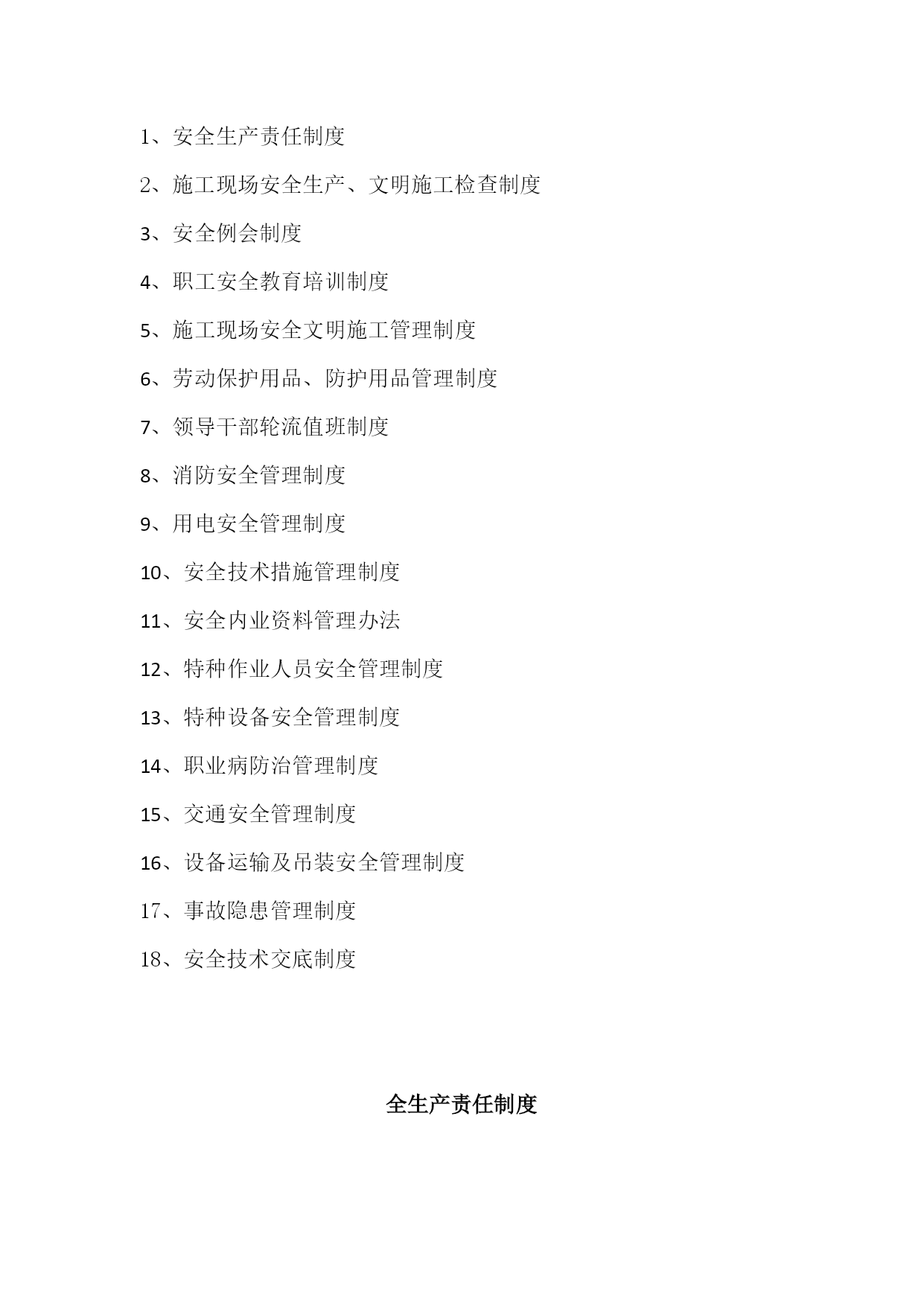 1、安全生产责任制度

2、施工现场安全生产、文明施工检查制度

3、安全例会制度

4、职工安全教育培训制度

5、施工现场安全文明施工管理制度

6、劳动保护用品、防护用品管理制度

7、领导干部轮流值班制度

8、消防安全管理制度

9、用电安全管理制度

10、安全技术措施管理制度

11、安全内业资料管理办法

12、特种作业人员安全管理制度

13、特种设备安全管理制度

14、职业病防治管理制度

15、交通安全管理制度

16、设备运输及吊装安全管理制度

17、事故隐患管理制度

18、安全技术交底制度

全生产责任制度